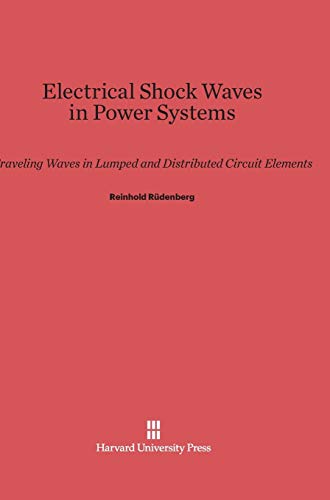 Electrical Shock Waves in Power Systems

raveling Waves in Lumped and Distributed Circuit Elements

Reinhold Rüdenberg

Harvard University Press